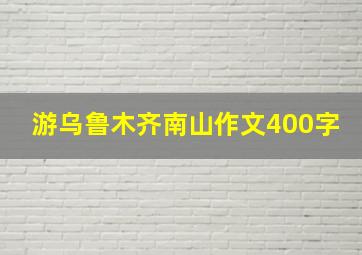 游乌鲁木齐南山作文400字